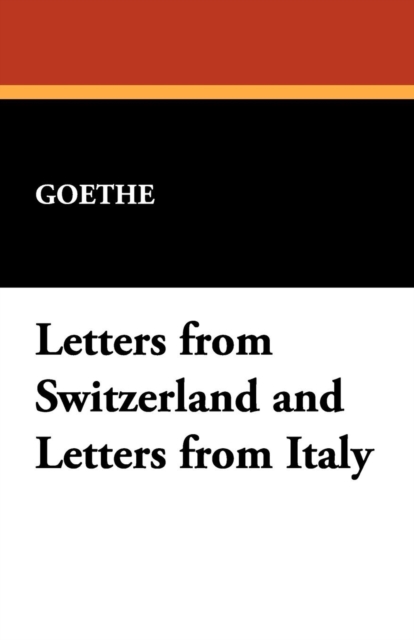 GOETHE

Letters from Switzerland and Letters from Italy